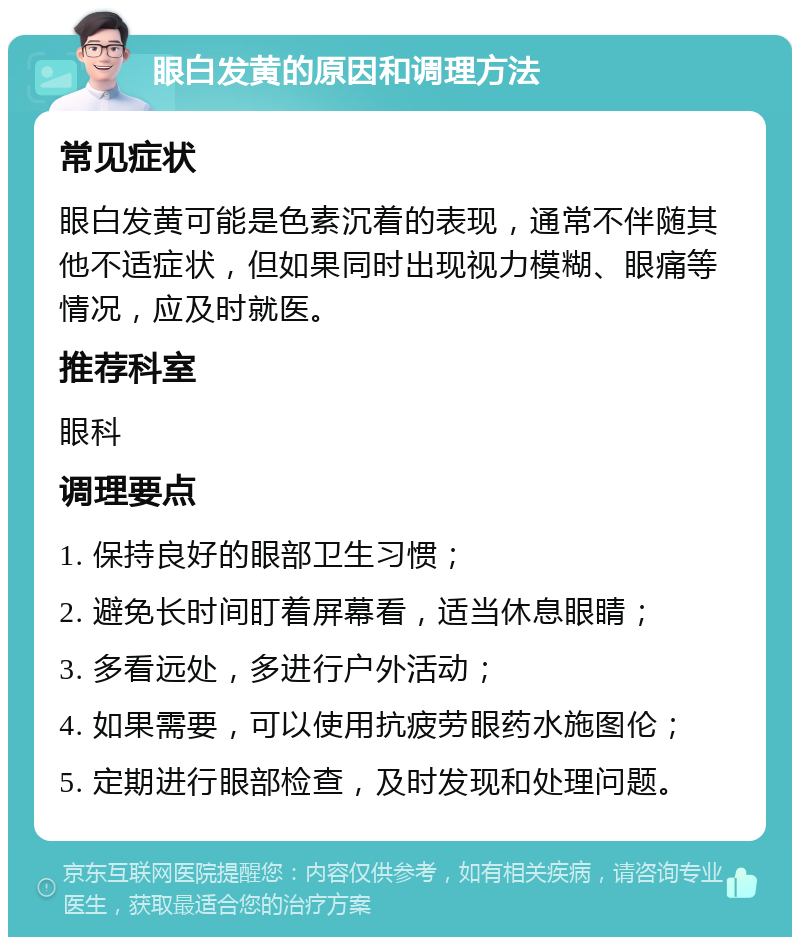 眼白发黄的原因和调理方法

常见症状

眼白发黄可能是色素沉着的表现，通常不伴随其他不适症状，但如果同时出现视力模糊、眼痛等情况，应及时就医。

推荐科室

眼科

调理要点

1. 保持良好的眼部卫生习惯；

2. 避免长时间盯着屏幕看，适当休息眼睛；

3. 多看远处，多进行户外活动；

4. 如果需要，可以使用抗疲劳眼药水施图伦；

5. 定期进行眼部检查，及时发现和处理问题。

京东互联网医院提醒您：内容仅供参考，如有相关疾病，请咨询专业医生，获取最适合您的治疗方案